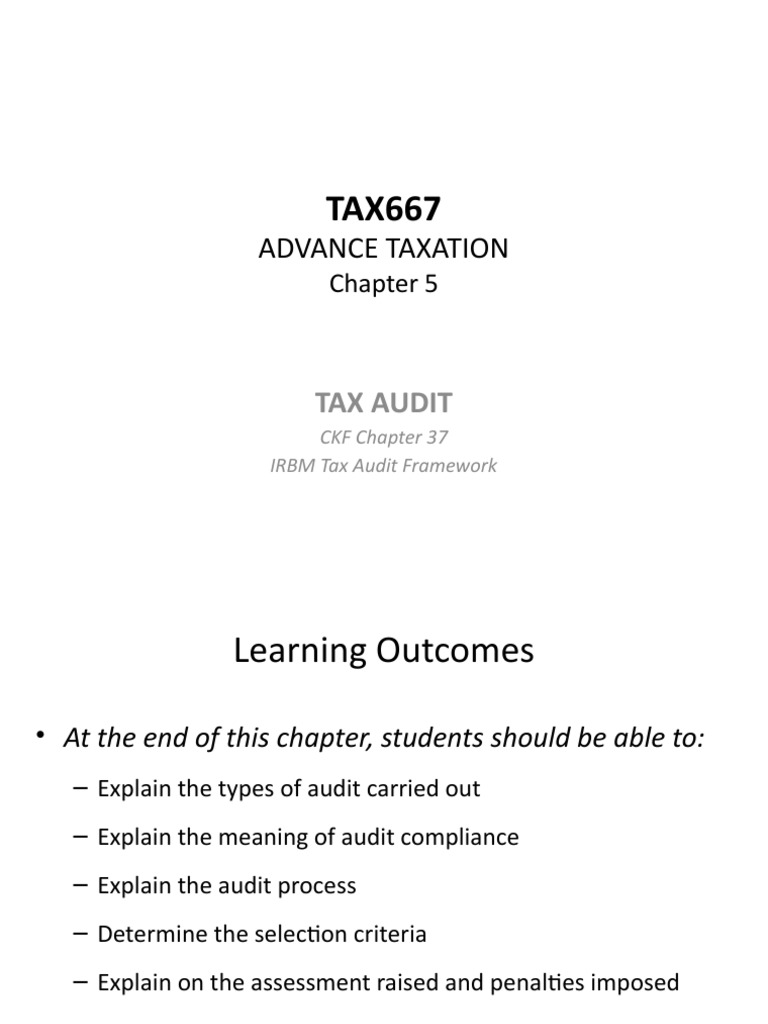 TAX667
ADVANCE TAXATION
Chapter 5

TAX AUDIT
CKF Chapter 37
IRBM Tax Audit Framework

Learning Outcomes

• At the end of this chapter, students should be able to:
– Explain the types of audit carried out
– Explain the meaning of audit compliance
– Explain the audit process
– Determine the selection criteria
– Explain on the assessment raised and penalties imposed